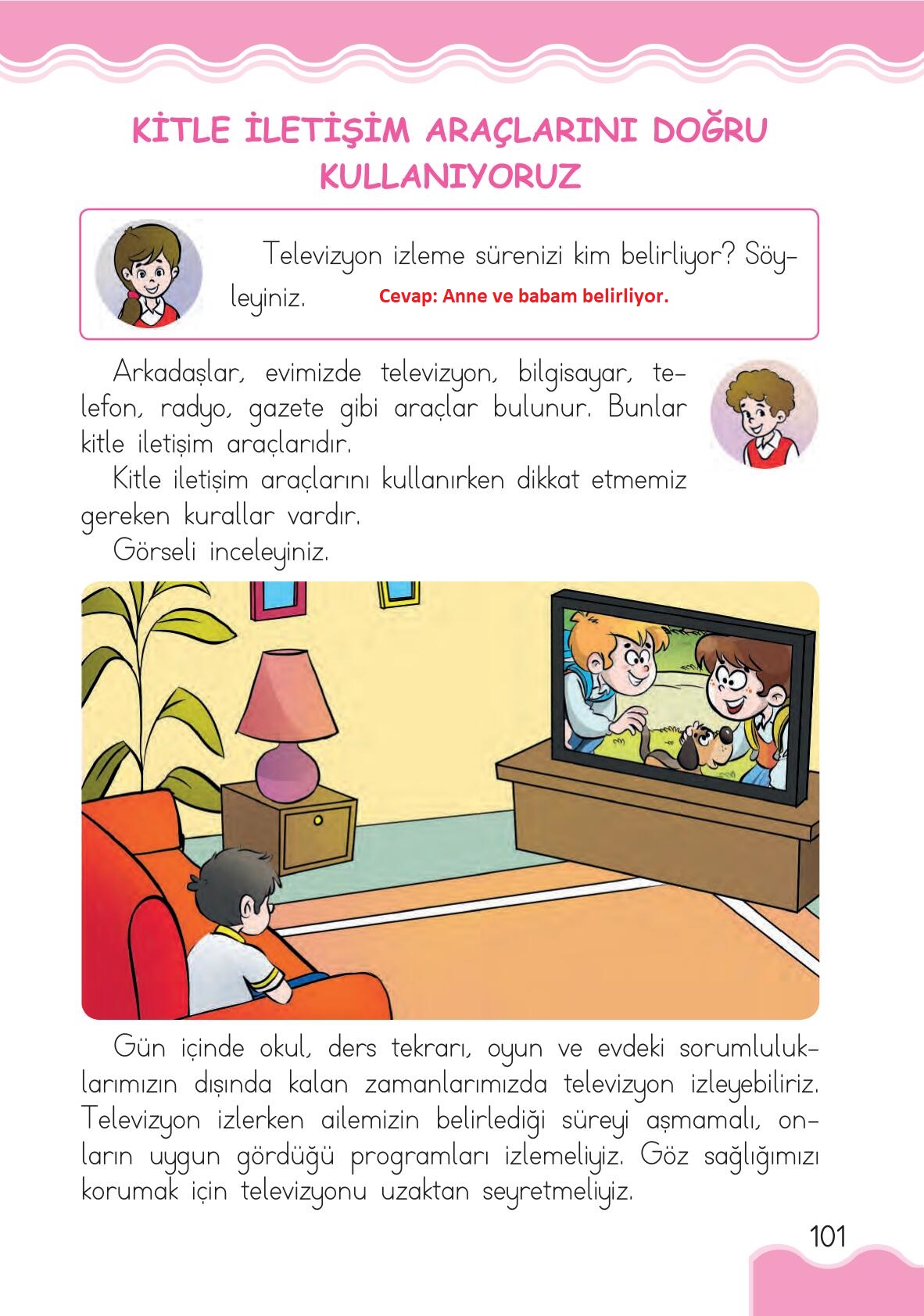 KİTLE İLETİŞİM ARAÇLARINI DOĞRU KULLANIYORUZ

Televizyon izleme sürenizi kim belirliyor? Söyleyiniz. Cevap: Anne ve babam belirliyor.

Arkadaşlar, evimizde televizyon, bilgisayar, telefon, radyo, gazete gibi araçlar bulunur. Bunlar kitle iletişim araçlarıdır.

Kitle iletişim araçlarını kullanırken dikkat etmemiz gereken kurallar vardır.

Görseli inceleyiniz.

Gün içinde okul, ders tekrarı, oyun ve evdeki sorumluluklarımızın dışında kalan zamanlarımızda televizyon izleyebiliriz. Televizyon izlerken ailemizin belirlediği süreyi aşmamalı, onların uygun gördüğü programları izlemeliyiz. Göz sağlığımızı korumak için televizyonu uzaktan seyretmeliyiz.

101